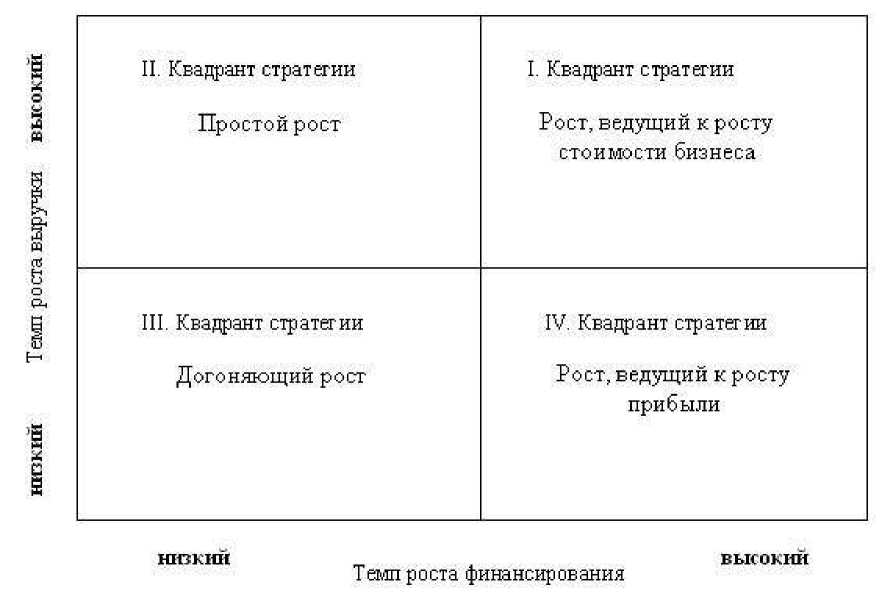 высокий

Темп роста выручки

низкий

II. Квадрант стратегии

Простой рост

I. Квадрант стратегии

Рост, ведущий к росту стоимости бизнеса

III. Квадрант стратегии

Догоняющий рост

IV. Квадрант стратегии

Рост, ведущий к росту прибыли

низкий

Темп роста финансирования

высокий